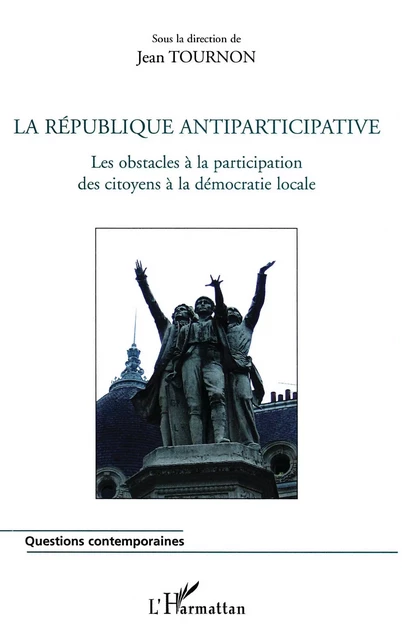 Sous la direction de
Jean TOURNON

LA RÉPUBLIQUE ANTIPARTICIPATIVE

Les obstacles à la participation des citoyens à la démocratie locale

Questions contemporaines

L'Harmattan